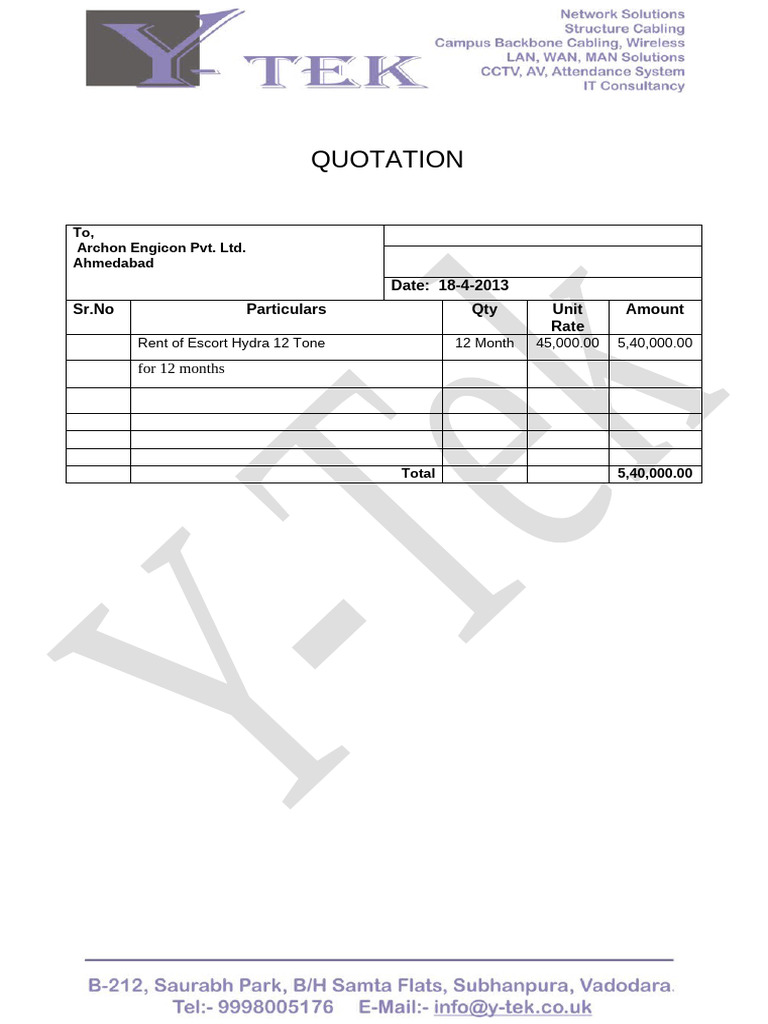 Y-TEK

Network Solutions
Structure Cabling
Campus Backbone Cabling, Wireless
LAN, WAN, MAN Solutions
CCTV, AV, Attendance System
IT Consultancy

QUOTATION

To,
Archon Engicon Pvt. Ltd.
Ahmedabad

Date: 18-4-2013

| Sr.No | Particulars | Qty | Unit Rate | Amount |
|---|---|---|---|---|
| | Rent of Escort Hydra 12 Tone | 12 Month | 45,000.00 | 5,40,000.00 |
| | for 12 months | | | |
| | | | | |
| | | | | |
| | | | | |
| | | | | |
| | Total | | | 5,40,000.00 |

B-212, Saurabh Park, B/H Samta Flats, Subhanpura, Vadodara.
Tel:- 9998005176 E-Mail:- info@y-tek.co.uk

Y-Tek